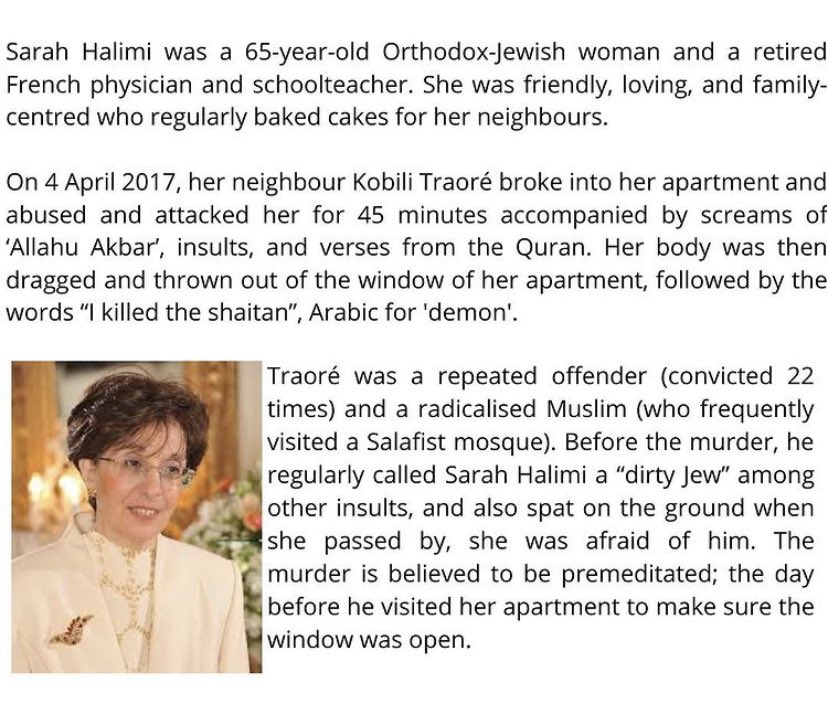 Sarah Halimi was a 65-year-old Orthodox-Jewish woman and a retired French physician and schoolteacher. She was friendly, loving, and family-centred who regularly baked cakes for her neighbours.

On 4 April 2017, her neighbour Kobili Traoré broke into her apartment and abused and attacked her for 45 minutes accompanied by screams of 'Allahu Akbar', insults, and verses from the Quran. Her body was then dragged and thrown out of the window of her apartment, followed by the words "I killed the shaitan", Arabic for 'demon'.

Traoré was a repeated offender (convicted 22 times) and a radicalised Muslim (who frequently visited a Salafist mosque). Before the murder, he regularly called Sarah Halimi a "dirty Jew" among other insults, and also spat on the ground when she passed by, she was afraid of him. The murder is believed to be premeditated; the day before he visited her apartment to make sure the window was open.